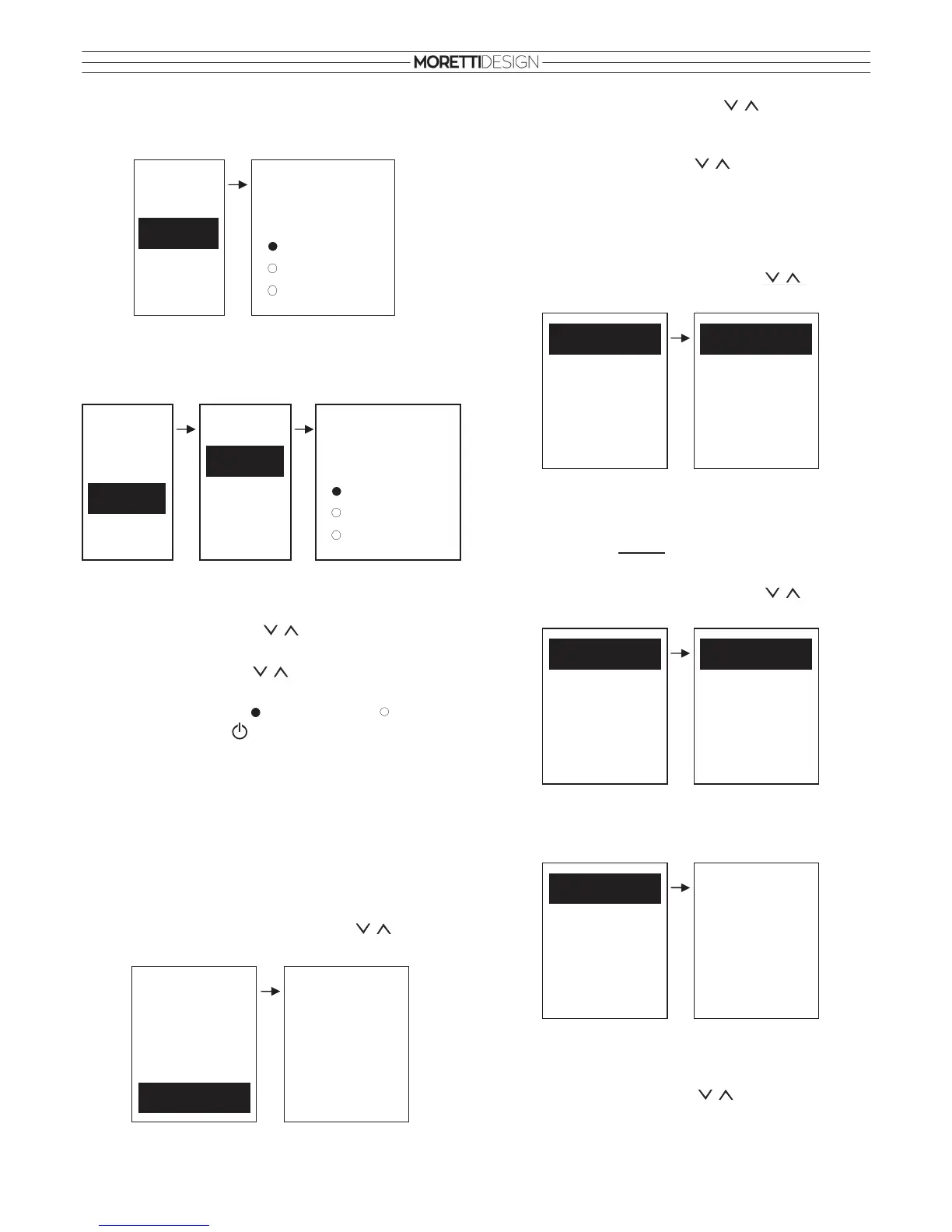 MORETTIDESIGN